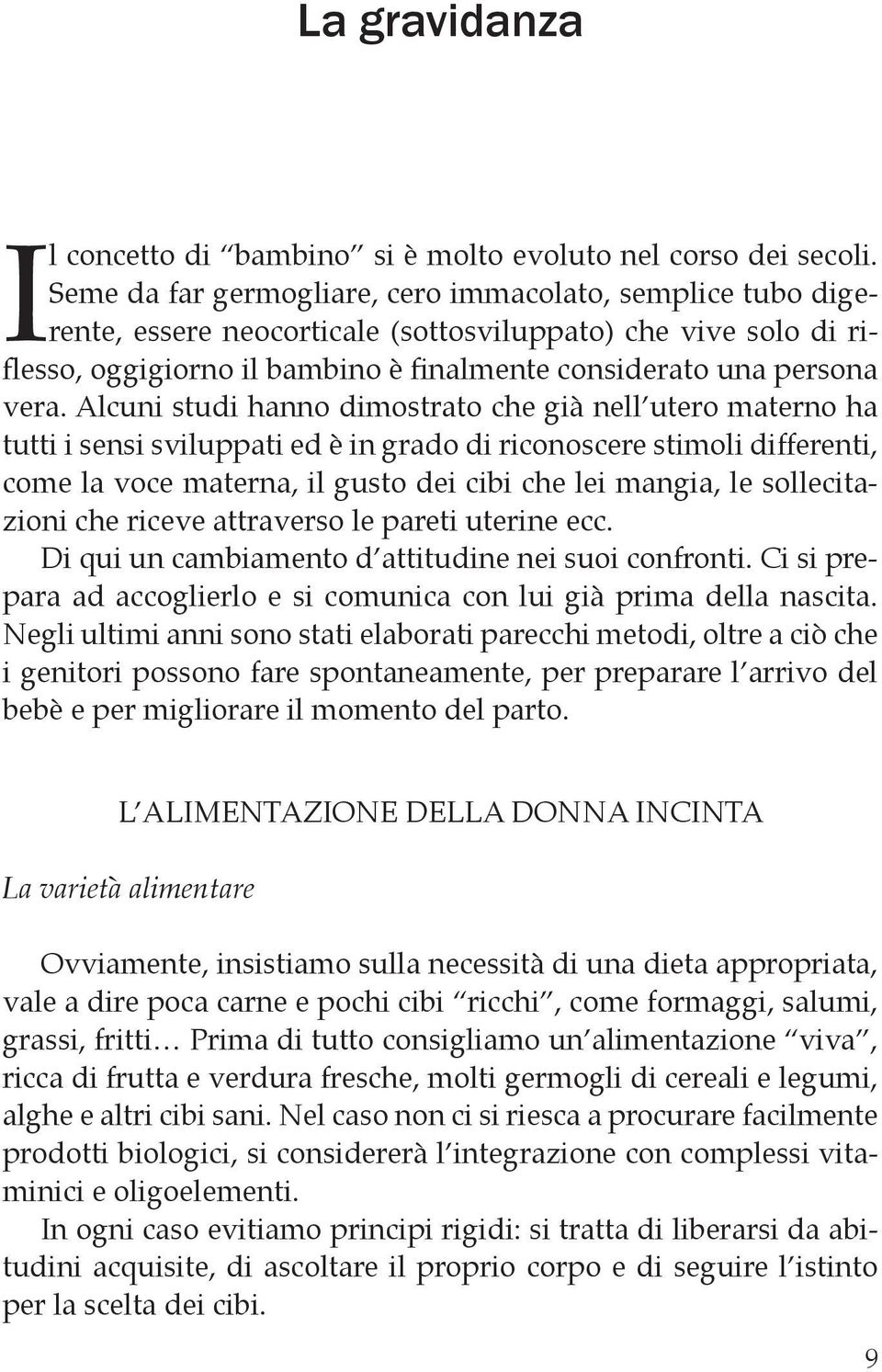 La gravidanza

Il concetto di “bambino” si è molto evoluto nel corso dei secoli. Seme da far germogliare, cero immacolato, semplice tubo digerente, essere neocorticale (sottosviluppato) che vive solo di riflesso, oggigiorno il bambino è finalmente considerato una persona vera. Alcuni studi hanno dimostrato che già nell’utero materno ha tutti i sensi sviluppati ed è in grado di riconoscere stimoli differenti, come la voce materna, il gusto dei cibi che lei mangia, le sollecitazioni che riceve attraverso le pareti uterine ecc.
Di qui un cambiamento d’attitudine nei suoi confronti. Ci si prepara ad accoglierlo e si comunica con lui già prima della nascita. Negli ultimi anni sono stati elaborati parecchi metodi, oltre a ciò che i genitori possono fare spontaneamente, per preparare l’arrivo del bebè e per migliorare il momento del parto.

L’ALIMENTAZIONE DELLA DONNA INCINTA

La varietà alimentare

Ovviamente, insistiamo sulla necessità di una dieta appropriata, vale a dire poca carne e pochi cibi “ricchi”, come formaggi, salumi, grassi, fritti… Prima di tutto consigliamo un’alimentazione “viva”, ricca di frutta e verdura fresche, molti germogli di cereali e legumi, alghe e altri cibi sani. Nel caso non ci si riesca a procurare facilmente prodotti biologici, si considererà l’integrazione con complessi vitaminici e oligoelementi.
In ogni caso evitiamo principi rigidi: si tratta di liberarsi da abitudini acquisite, di ascoltare il proprio corpo e di seguire l’istinto per la scelta dei cibi.

9